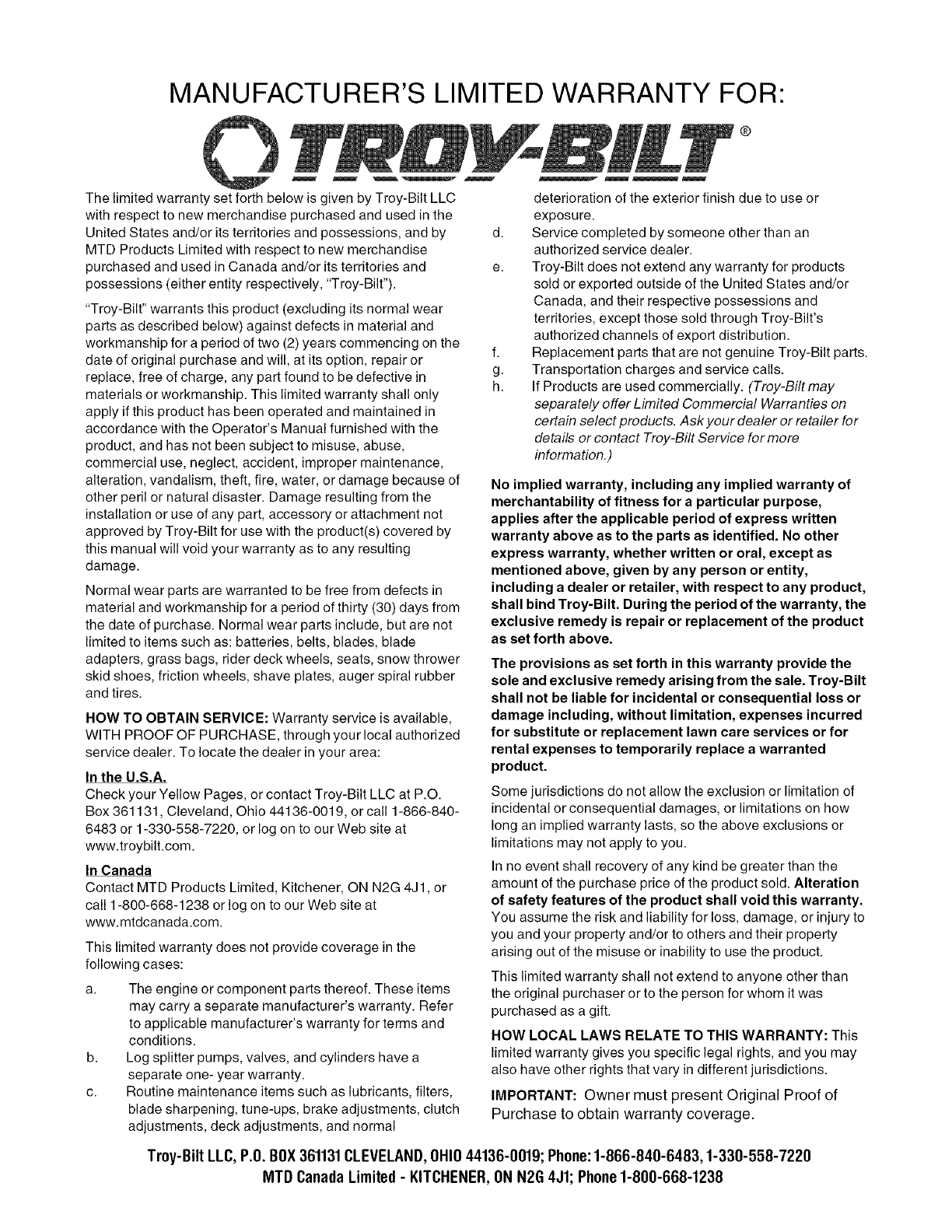 MANUFACTURER'S LIMITED WARRANTY FOR:

TROY-BILT®

The limited warranty set forth below is given by Troy-Bilt LLC with respect to new merchandise purchased and used in the United States and/or its territories and possessions, and by MTD Products Limited with respect to new merchandise purchased and used in Canada and/or its territories and possessions (either entity respectively, "Troy-Bilt").

"Troy-Bilt" warrants this product (excluding its normal wear parts as described below) against defects in material and workmanship for a period of two (2) years commencing on the date of original purchase and will, at its option, repair or replace, free of charge, any part found to be defective in materials or workmanship. This limited warranty shall only apply if this product has been operated and maintained in accordance with the Operator's Manual furnished with the product, and has not been subject to misuse, abuse, commercial use, neglect, accident, improper maintenance, alteration, vandalism, theft, fire, water, or damage because of other peril or natural disaster. Damage resulting from the installation or use of any part, accessory or attachment not approved by Troy-Bilt for use with the product(s) covered by this manual will void your warranty as to any resulting damage.

Normal wear parts are warranted to be free from defects in material and workmanship for a period of thirty (30) days from the date of purchase. Normal wear parts include, but are not limited to items such as: batteries, belts, blades, blade adapters, grass bags, rider deck wheels, seats, snow thrower skid shoes, friction wheels, shave plates, auger spiral rubber and tires.

HOW TO OBTAIN SERVICE: Warranty service is available, WITH PROOF OF PURCHASE, through your local authorized service dealer. To locate the dealer in your area:

In the U.S.A.
Check your Yellow Pages, or contact Troy-Bilt LLC at P.O. Box 361131, Cleveland, Ohio 44136-0019, or call 1-866-840-6483 or 1-330-558-7220, or log on to our Web site at www.troybilt.com.

In Canada
Contact MTD Products Limited, Kitchener, ON N2G 4J1, or call 1-800-668-1238 or log on to our Web site at www.mtdcanada.com.

This limited warranty does not provide coverage in the following cases:

a. The engine or component parts thereof. These items may carry a separate manufacturer's warranty. Refer to applicable manufacturer's warranty for terms and conditions.
b. Log splitter pumps, valves, and cylinders have a separate one- year warranty.
c. Routine maintenance items such as lubricants, filters, blade sharpening, tune-ups, brake adjustments, clutch adjustments, deck adjustments, and normal deterioration of the exterior finish due to use or exposure.
d. Service completed by someone other than an authorized service dealer.
e. Troy-Bilt does not extend any warranty for products sold or exported outside of the United States and/or Canada, and their respective possessions and territories, except those sold through Troy-Bilt's authorized channels of export distribution.
f. Replacement parts that are not genuine Troy-Bilt parts.
g. Transportation charges and service calls.
h. If Products are used commercially. (Troy-Bilt may separately offer Limited Commercial Warranties on certain select products. Ask your dealer or retailer for details or contact Troy-Bilt Service for more information.)

No implied warranty, including any implied warranty of merchantability of fitness for a particular purpose, applies after the applicable period of express written warranty above as to the parts as identified. No other express warranty, whether written or oral, except as mentioned above, given by any person or entity, including a dealer or retailer, with respect to any product, shall bind Troy-Bilt. During the period of the warranty, the exclusive remedy is repair or replacement of the product as set forth above.

The provisions as set forth in this warranty provide the sole and exclusive remedy arising from the sale. Troy-Bilt shall not be liable for incidental or consequential loss or damage including, without limitation, expenses incurred for substitute or replacement lawn care services or for rental expenses to temporarily replace a warranted product.

Some jurisdictions do not allow the exclusion or limitation of incidental or consequential damages, or limitations on how long an implied warranty lasts, so the above exclusions or limitations may not apply to you.

In no event shall recovery of any kind be greater than the amount of the purchase price of the product sold. Alteration of safety features of the product shall void this warranty. You assume the risk and liability for loss, damage, or injury to you and your property and/or to others and their property arising out of the misuse or inability to use the product.

This limited warranty shall not extend to anyone other than the original purchaser or to the person for whom it was purchased as a gift.

HOW LOCAL LAWS RELATE TO THIS WARRANTY: This limited warranty gives you specific legal rights, and you may also have other rights that vary in different jurisdictions.

IMPORTANT: Owner must present Original Proof of Purchase to obtain warranty coverage.

Troy-Bilt LLC, P.O. BOX 361131 CLEVELAND, OHIO 44136-0019; Phone: 1-866-840-6483, 1-330-558-7220
MTD Canada Limited - KITCHENER, ON N2G 4J1; Phone 1-800-668-1238